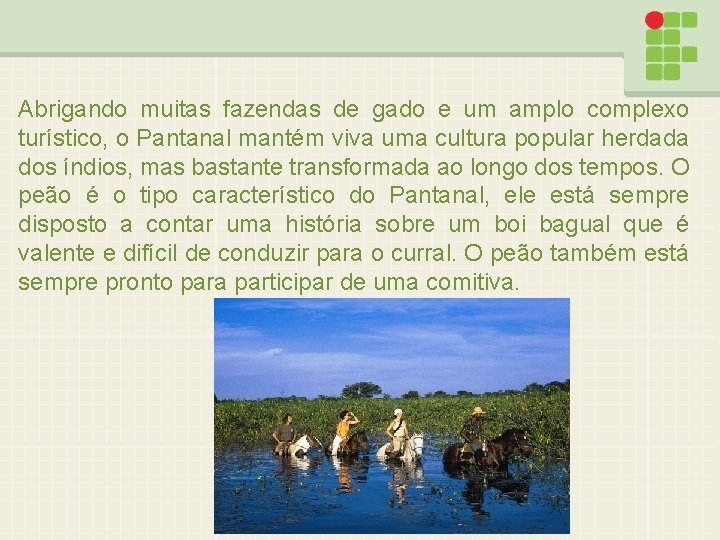 Abrigando muitas fazendas de gado e um amplo complexo turístico, o Pantanal mantém viva uma cultura popular herdada dos índios, mas bastante transformada ao longo dos tempos. O peão é o tipo característico do Pantanal, ele está sempre disposto a contar uma história sobre um boi bagual que é valente e difícil de conduzir para o curral. O peão também está sempre pronto para participar de uma comitiva.